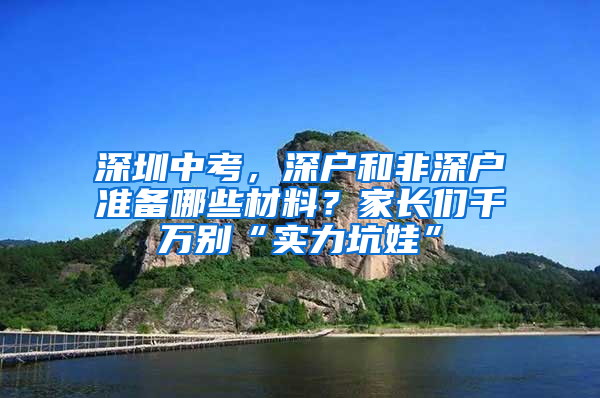 深圳中考，深户和非深户准备哪些材料？家长们千万别“实力坑娃”